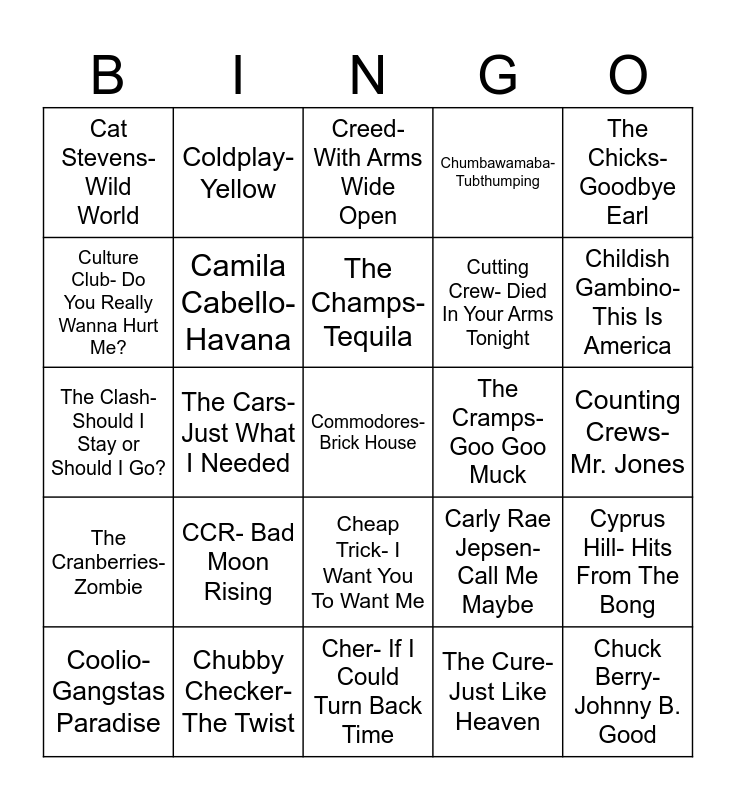 | B | I | N | G | O |
|---|---|---|---|---|
| Cat Stevens- Wild World | Coldplay- Yellow | Creed- With Arms Wide Open | Chumbawamaba- Tubthumping | The Chicks- Goodbye Earl |
| Culture Club- Do You Really Wanna Hurt Me? | Camila Cabello- Havana | The Champs- Tequila | Cutting Crew- Died In Your Arms Tonight | Childish Gambino- This Is America |
| The Clash- Should I Stay or Should I Go? | The Cars- Just What I Needed | Commodores- Brick House | The Cramps- Goo Goo Muck | Counting Crews- Mr. Jones |
| The Cranberries- Zombie | CCR- Bad Moon Rising | Cheap Trick- I Want You To Want Me | Carly Rae Jepsen- Call Me Maybe | Cyprus Hill- Hits From The Bong |
| Coolio- Gangstas Paradise | Chubby Checker- The Twist | Cher- If I Could Turn Back Time | The Cure- Just Like Heaven | Chuck Berry- Johnny B. Good |